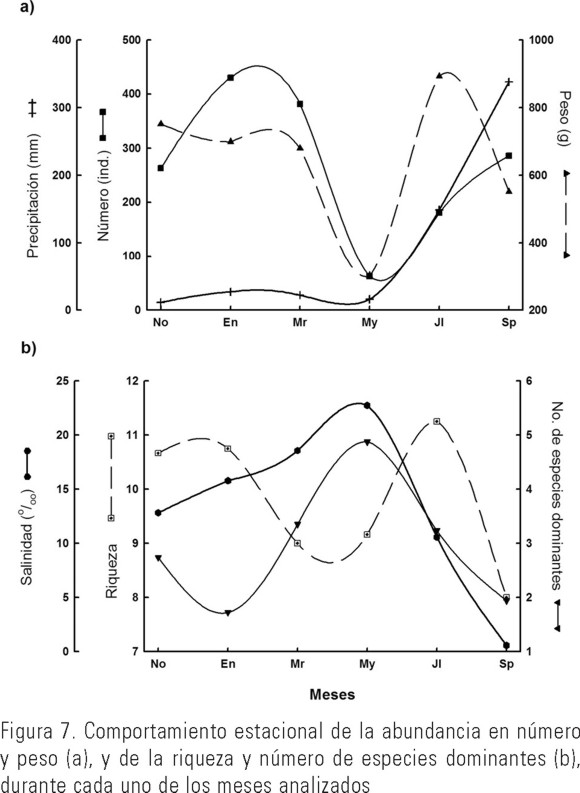 a)

Precipitación (mm)
400
300
200
100
0

Número (ind.)
500
400
300
200
100
0

Peso (g)
1000
800
600
400
200

No En Mr My Jl Sp

b)

Salinidad ($^o/_{oo}$)
25
20
15
10
5
0

Riqueza
12
11
10
9
8
7

No. de especies dominantes
6
5
4
3
2
1

No En Mr My Jl Sp

Meses

Figura 7. Comportamiento estacional de la abundancia en número y peso (a), y de la riqueza y número de especies dominantes (b), durante cada uno de los meses analizados